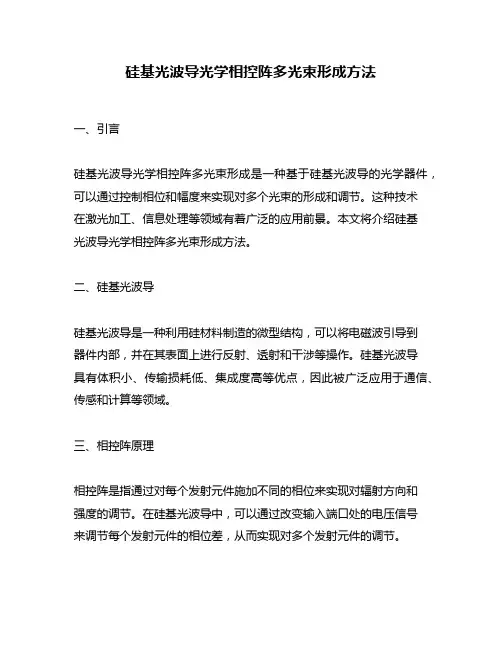 硅基光波导光学相控阵多光束形成方法

一、引言

硅基光波导光学相控阵多光束形成是一种基于硅基光波导的光学器件，可以通过控制相位和幅度来实现对多个光束的形成和调节。这种技术在激光加工、信息处理等领域有着广泛的应用前景。本文将介绍硅基光波导光学相控阵多光束形成方法。

二、硅基光波导

硅基光波导是一种利用硅材料制造的微型结构，可以将电磁波引导到器件内部，并在其表面上进行反射、透射和干涉等操作。硅基光波导具有体积小、传输损耗低、集成度高等优点，因此被广泛应用于通信、传感和计算等领域。

三、相控阵原理

相控阵是指通过对每个发射元件施加不同的相位来实现对辐射方向和强度的调节。在硅基光波导中，可以通过改变输入端口处的电压信号来调节每个发射元件的相位差，从而实现对多个发射元件的调节。